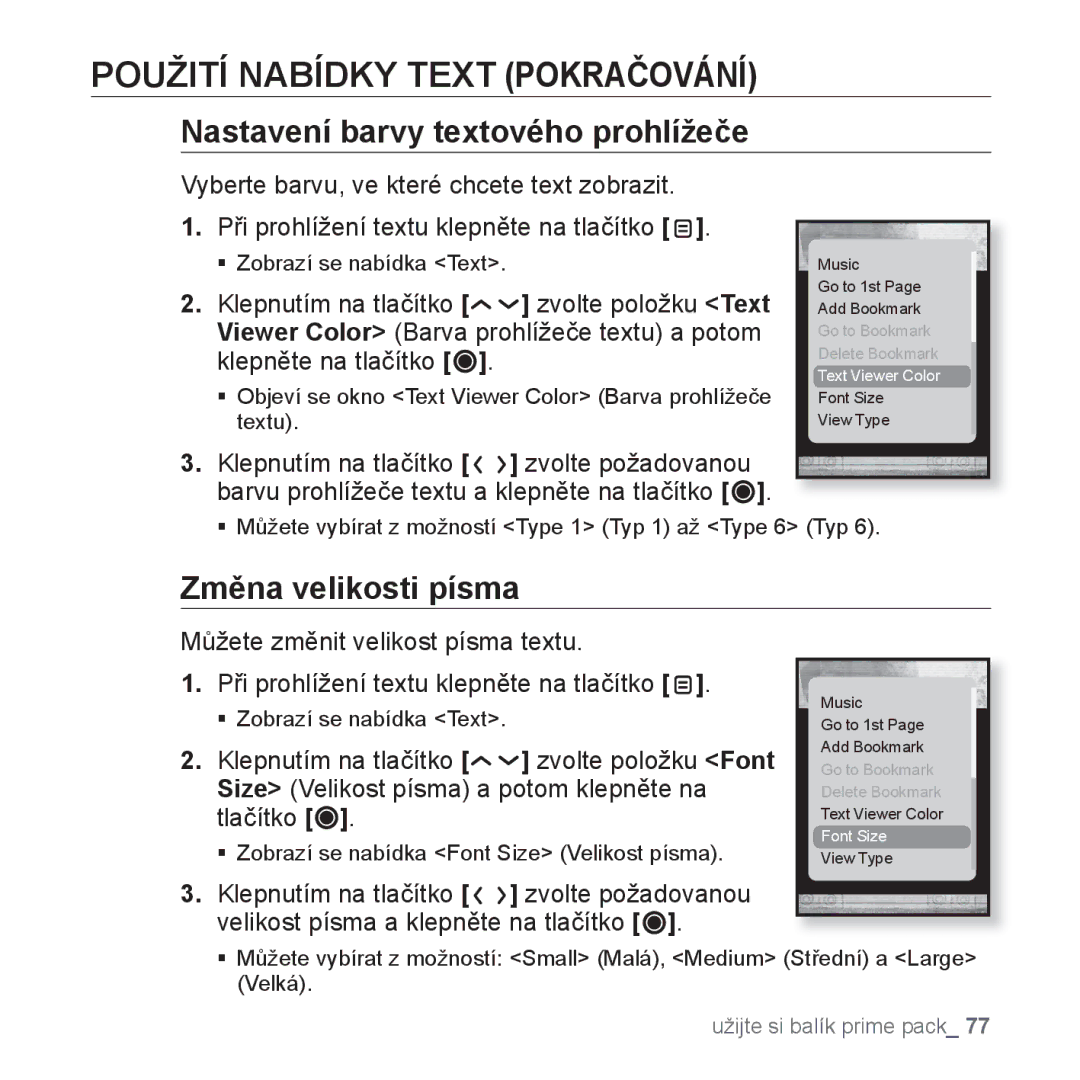 POUŽITÍ NABÍDKY TEXT (POKRAČOVÁNÍ)

Nastavení barvy textového prohlížeče

Vyberte barvu, ve které chcete text zobrazit.

1. Při prohlížení textu klepněte na tlačítko [ ].
▪ Zobrazí se nabídka <Text>.

2. Klepnutím na tlačítko [ ] zvolte položku <Text Viewer Color> (Barva prohlížeče textu) a potom klepněte na tlačítko [ ].
▪ Objeví se okno <Text Viewer Color> (Barva prohlížeče textu).

3. Klepnutím na tlačítko [ ] zvolte požadovanou barvu prohlížeče textu a klepněte na tlačítko [ ].
▪ Můžete vybírat z možností <Type 1> (Typ 1) až <Type 6> (Typ 6).

Music
Go to 1st Page
Add Bookmark
Go to Bookmark
Delete Bookmark
Text Viewer Color
Font Size
View Type

Změna velikosti písma

Můžete změnit velikost písma textu.

1. Při prohlížení textu klepněte na tlačítko [ ].
▪ Zobrazí se nabídka <Text>.

2. Klepnutím na tlačítko [ ] zvolte položku <Font Size> (Velikost písma) a potom klepněte na tlačítko [ ].
▪ Zobrazí se nabídka <Font Size> (Velikost písma).

3. Klepnutím na tlačítko [ ] zvolte požadovanou velikost písma a klepněte na tlačítko [ ].
▪ Můžete vybírat z možností: <Small> (Malá), <Medium> (Střední) a <Large> (Velká).

Music
Go to 1st Page
Add Bookmark
Go to Bookmark
Delete Bookmark
Text Viewer Color
Font Size
View Type

užijte si balík prime pack_ 77